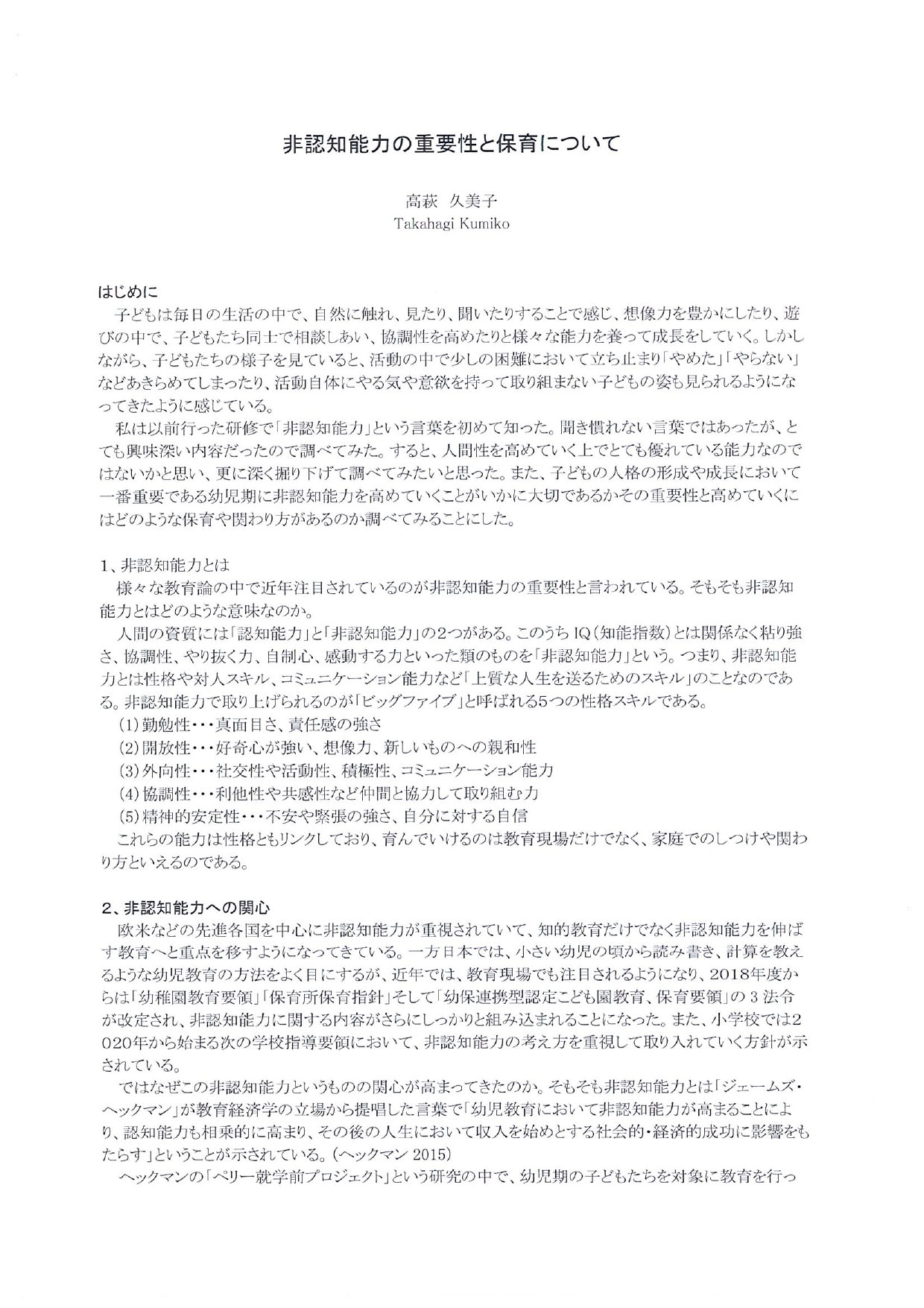 非認知能力の重要性と保育について

高萩　久美子
Takahagi Kumiko

はじめに
子どもは毎日の生活の中で、自然に触れ、見たり、聞いたりすることで感じ、想像力を豊かにしたり、遊びの中で、子どもたち同士で相談しあい、協調性を高めたりと様々な能力を養って成長をしていく。しかしながら、子どもたちの様子を見ていると、活動の中で少しの困難において立ち止まり「やめた」「やらない」などあきらめてしまったり、活動自体にやる気や意欲を持って取り組まない子どもの姿も見られるようになってきたように感じている。

私は以前行った研修で「非認知能力」という言葉を初めて知った。聞き慣れない言葉ではあったが、とても興味深い内容だったので調べてみた。すると、人間性を高めていく上でとても優れている能力なのではないかと思い、更に深く掘り下げて調べてみたいと思った。また、子どもの人格の形成や成長において一番重要である幼児期に非認知能力を高めていくことがいかに大切であるかその重要性と高めていくにはどのような保育や関わり方があるのか調べてみることにした。

1、非認知能力とは
様々な教育論の中で近年注目されているのが非認知能力の重要性と言われている。そもそも非認知能力とはどのような意味なのか。

人間の資質には「認知能力」と「非認知能力」の2つがある。このうちIQ（知能指数）とは関係なく粘り強さ、協調性、やり抜く力、自制心、感動する力といった類のものを「非認知能力」という。つまり、非認知能力とは性格や対人スキル、コミュニケーション能力など「上質な人生を送るためのスキル」のことなのである。非認知能力で取り上げられるのが「ビッグファイブ」と呼ばれる5つの性格スキルである。
(1)勤勉性・・・真面目さ、責任感の強さ
(2)開放性・・・好奇心が強い、想像力、新しいものへの親和性
(3)外向性・・・社交性や活動性、積極性、コミュニケーション能力
(4)協調性・・・利他性や共感性など仲間と協力して取り組む力
(5)精神的安定性・・・不安や緊張の強さ、自分に対する自信
これらの能力は性格ともリンクしており、育んでいけるのは教育現場だけでなく、家庭でのしつけや関わり方といえるのである。

2、非認知能力への関心
欧米などの先進各国を中心に非認知能力が重視されていて、知的教育だけでなく非認知能力を伸ばす教育へと重点を移すようになってきている。一方日本では、小さい幼児の頃から読み書き、計算を教えるような幼児教育の方法をよく目にするが、近年では、教育現場でも注目されるようになり、2018年度からは「幼稚園教育要領」「保育所保育指針」そして「幼保連携型認定こども園教育、保育要領」の3法令が改定され、非認知能力に関する内容がさらにしっかりと組み込まれることになった。また、小学校では2020年から始まる次の学校指導要領において、非認知能力の考え方を重視して取り入れていく方針が示されている。

ではなぜこの非認知能力というものの関心が高まってきたのか。そもそも非認知能力とは「ジェームズ・ヘックマン」が教育経済学の立場から提唱した言葉で「幼児教育において非認知能力が高まることにより、認知能力も相乗的に高まり、その後の人生において収入を始めとする社会的・経済的成功に影響をもたらす」ということが示されている。（ヘックマン 2015）

ヘックマンの「ペリー就学前プロジェクト」という研究の中で、幼児期の子どもたちを対象に教育を行っ